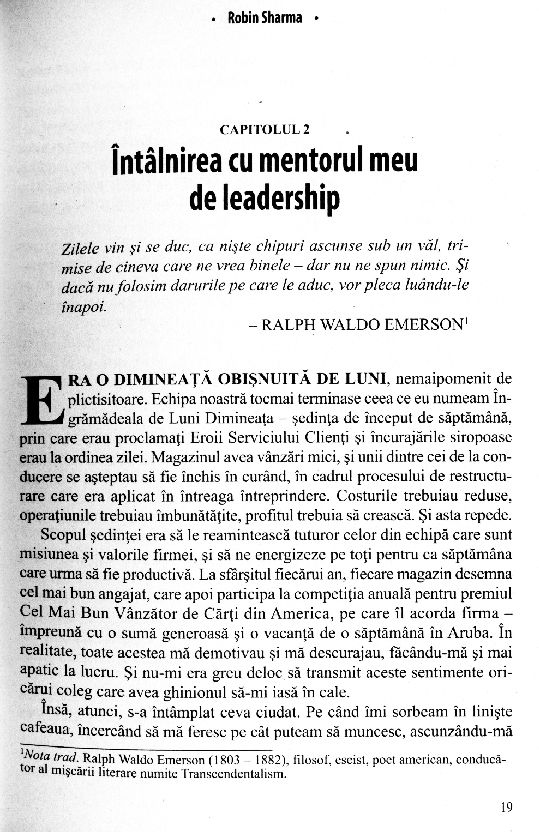 • Robin Sharma •

CAPITOLUL 2

Întâlnirea cu mentorul meu de leadership

Zilele vin și se duc, ca niște chipuri ascunse sub un văl, trimise de cineva care ne vrea binele – dar nu ne spun nimic. Și dacă nu folosim darurile pe care le aduc, vor pleca luându-le înapoi.

– RALPH WALDO EMERSON$^1$

ERA O DIMINEAȚĂ OBIȘNUITĂ DE LUNI, nemaipomenit de plictisitoare. Echipa noastră tocmai terminase ceea ce eu numeam Îngrămădeala de Luni Dimineața – ședința de început de săptămână, prin care erau proclamați Eroii Serviciului Clienți și încurajările siropoase erau la ordinea zilei. Magazinul avea vânzări mici, și unii dintre cei de la conducere se așteptau să fie închis în curând, în cadrul procesului de restructurare care era aplicat în întreaga întreprindere. Costurile trebuiau reduse, operațiunile trebuiau îmbunătățite, profitul trebuia să crească. Și asta repede.

Scopul ședinței era să le reamintească tuturor celor din echipă care sunt misiunea și valorile firmei, și să ne energizeze pe toți pentru ca săptămâna care urma să fie productivă. La sfârșitul fiecărui an, fiecare magazin desemna cel mai bun angajat, care apoi participa la competiția anuală pentru premiul Cel Mai Bun Vânzător de Cărți din America, pe care îl acorda firma – împreună cu o sumă generoasă și o vacanță de o săptămână în Aruba. În realitate, toate acestea mă demotivau și mă descurajau, făcându-mă și mai apatic la lucru. Și nu-mi era greu deloc să transmit aceste sentimente oricărui coleg care avea ghinionul să-mi iasă în cale.

Însă, atunci, s-a întâmplat ceva ciudat. Pe când îmi sorbeam în liniște cafeaua, încercând să mă feresc pe cât puteam să muncesc, ascunzându-mă

$^1$Nota trad. Ralph Waldo Emerson (1803 – 1882), filosof, eseist, poet american, conducător al mișcării literare numite Transcendentalism.

19